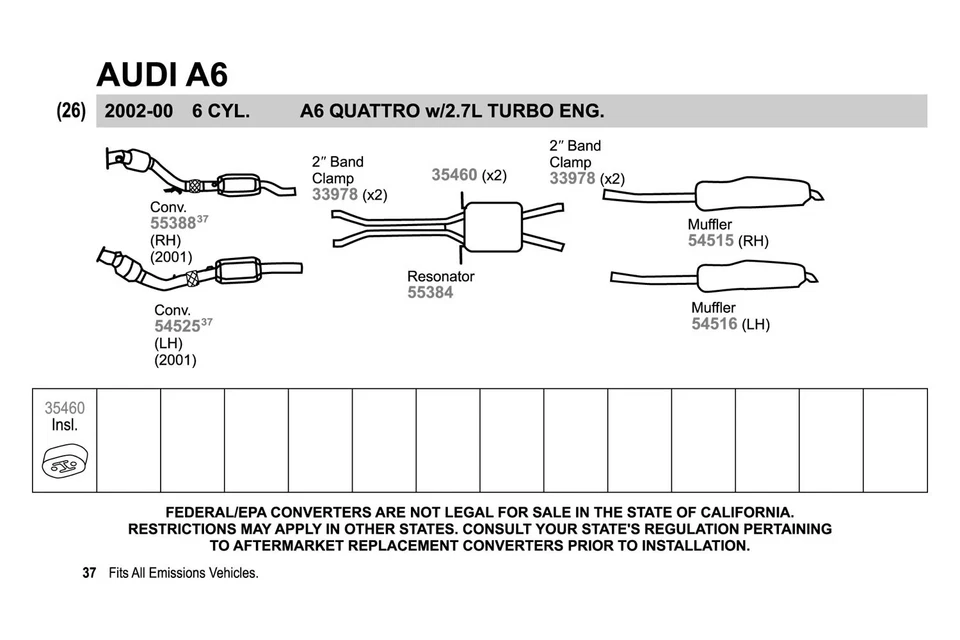 AUDI A6

(26) 2002-00 6 CYL. A6 QUATTRO w/2.7L TURBO ENG.

Conv.
55388$^{37}$
(RH)
(2001)

Conv.
54525$^{37}$
(LH)
(2001)

2″ Band
Clamp
33978 (x2)

35460 (x2)

Resonator
55384

2″ Band
Clamp
33978 (x2)

Muffler
54515 (RH)

Muffler
54516 (LH)

35460
Insl.

FEDERAL/EPA CONVERTERS ARE NOT LEGAL FOR SALE IN THE STATE OF CALIFORNIA. RESTRICTIONS MAY APPLY IN OTHER STATES. CONSULT YOUR STATE'S REGULATION PERTAINING TO AFTERMARKET REPLACEMENT CONVERTERS PRIOR TO INSTALLATION.

37 Fits All Emissions Vehicles.